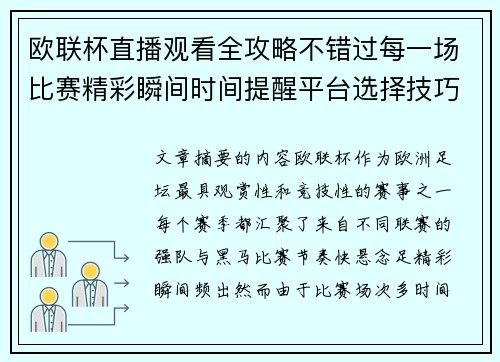 欧联杯直播观看全攻略不错过每一场比赛精彩瞬间时间提醒平台选择技巧

文章摘要的内容欧联杯作为欧洲足坛最具观赏性和竞技性的赛事之一每个赛季都汇聚了来自不同联赛的强队与黑马比赛节奏快悬念足精彩瞬间频出然而由于比赛场次多时间